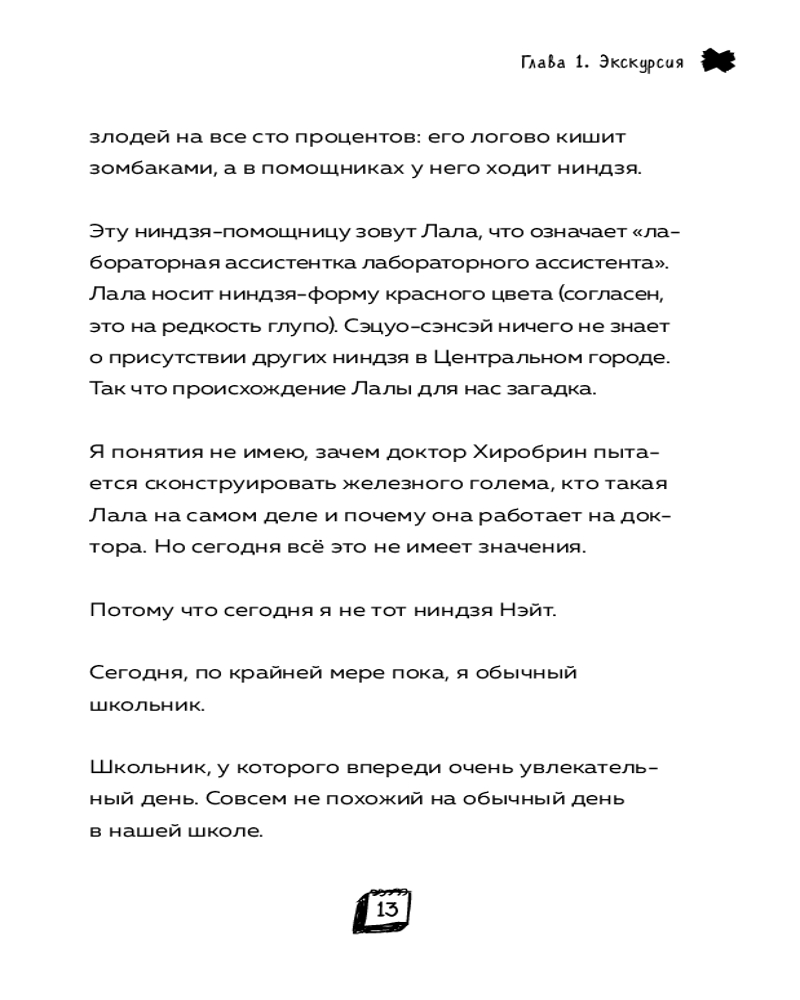 Глава 1. Экскурсия

злодей на все сто процентов: его логово кишит зомбаками, а в помощниках у него ходит ниндзя.

Эту ниндзя-помощницу зовут Лала, что означает «лабораторная ассистентка лабораторного ассистента». Лала носит ниндзя-форму красного цвета (согласен, это на редкость глупо). Сэцуо-сэнсэй ничего не знает о присутствии других ниндзя в Центральном городе. Так что происхождение Лалы для нас загадка.

Я понятия не имею, зачем доктор Хиробрин пытается сконструировать железного голема, кто такая Лала на самом деле и почему она работает на доктора. Но сегодня всё это не имеет значения.

Потому что сегодня я не тот ниндзя Нэйт.

Сегодня, по крайней мере пока, я обычный школьник.

Школьник, у которого впереди очень увлекательный день. Совсем не похожий на обычный день в нашей школе.

13